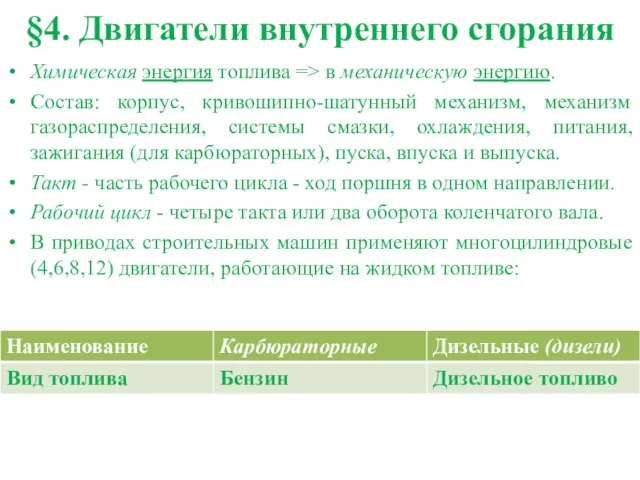 §4. Двигатели внутреннего сгорания

• Химическая энергия топлива => в механическую энергию.

• Состав: корпус, кривошипно-шатунный механизм, механизм газораспределения, системы смазки, охлаждения, питания, зажигания (для карбюраторных), пуска, впуска и выпуска.

• Такт - часть рабочего цикла - ход поршня в одном направлении.

• Рабочий цикл - четыре такта или два оборота коленчатого вала.

• В приводах строительных машин применяют многоцилиндровые (4,6,8,12) двигатели, работающие на жидком топливе:

| Наименование | Карбюраторные | Дизельные (дизели) |
|---|---|---|
| Вид топлива | Бензин | Дизельное топливо |